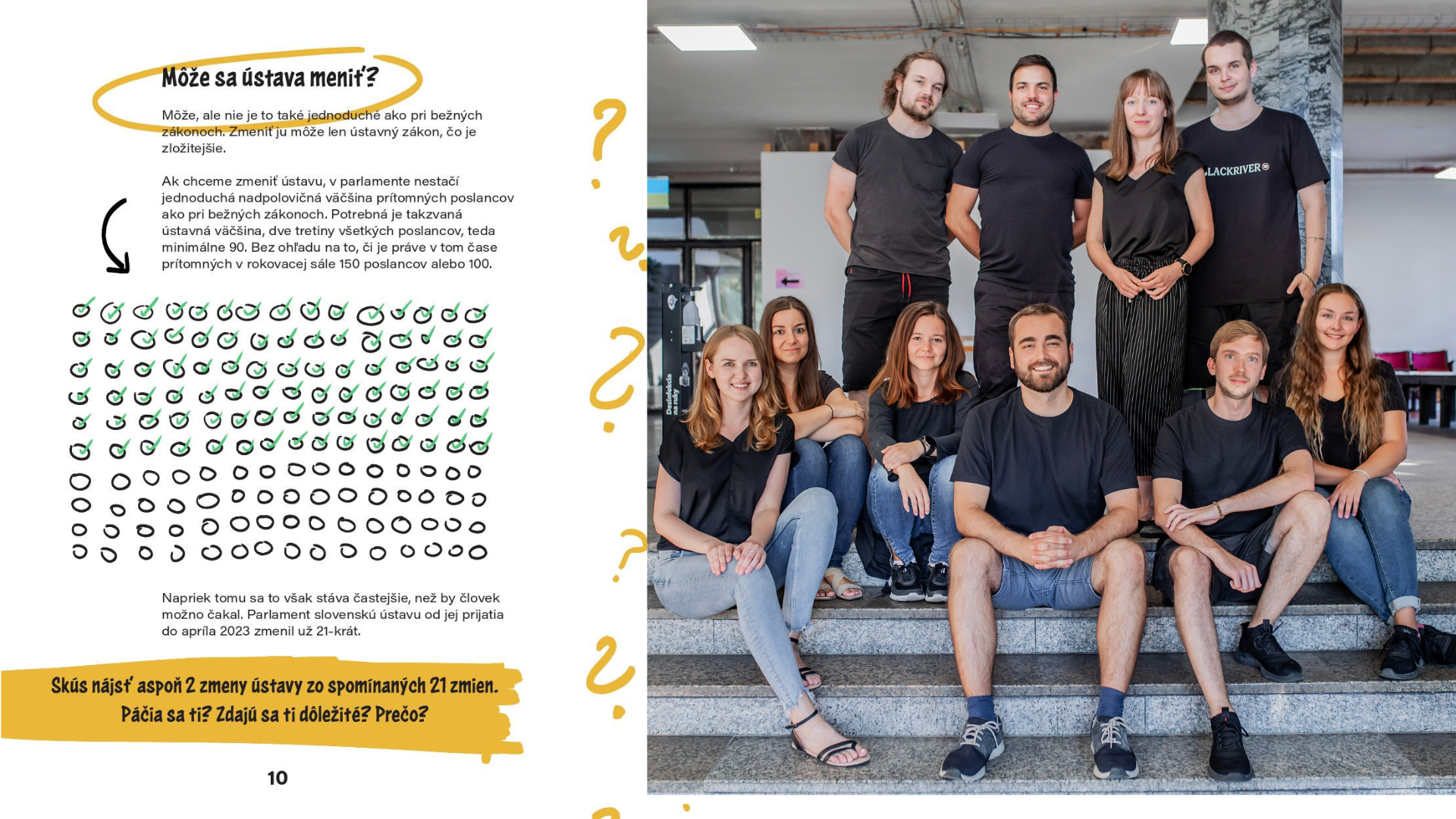 Môže sa ústava meniť?

Môže, ale nie je to také jednoduché ako pri bežných zákonoch. Zmeniť ju môže len ústavný zákon, čo je zložitejšie.

Ak chceme zmeniť ústavu, v parlamente nestačí jednoduchá nadpolovičná väčšina prítomných poslancov ako pri bežných zákonoch. Potrebná je takzvaná ústavná väčšina, dve tretiny všetkých poslancov, teda minimálne 90. Bez ohľadu na to, či je práve v tom čase prítomných v rokovacej sále 150 poslancov alebo 100.

Napriek tomu sa to však stáva častejšie, než by človek možno čakal. Parlament slovenskú ústavu od jej prijatia do apríla 2023 zmenil už 21-krát.

Skús nájsť aspoň 2 zmeny ústavy zo spomínaných 21 zmien. Páčia sa ti? Zdajú sa ti dôležité? Prečo?

10

LACKRIVER